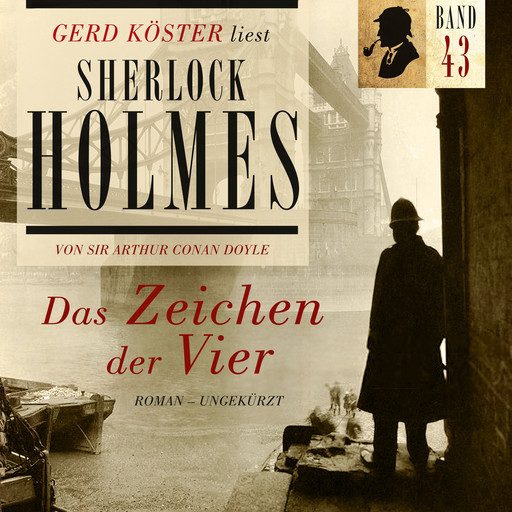 GERD KÖSTER liest

SHERLOCK HOLMES

VON SIR ARTHUR CONAN DOYLE

BAND 43

Das Zeichen der Vier

ROMAN – UNGEKÜRZT